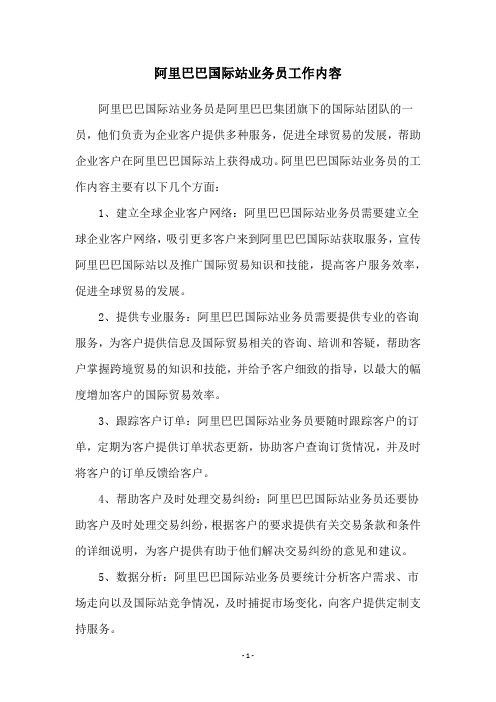 阿里巴巴国际站业务员工作内容

阿里巴巴国际站业务员是阿里巴巴集团旗下的国际站团队的一员，他们负责为企业客户提供多种服务，促进全球贸易的发展，帮助企业客户在阿里巴巴国际站上获得成功。阿里巴巴国际站业务员的工作内容主要有以下几个方面：

1、建立全球企业客户网络：阿里巴巴国际站业务员需要建立全球企业客户网络，吸引更多客户来到阿里巴巴国际站获取服务，宣传阿里巴巴国际站以及推广国际贸易知识和技能，提高客户服务效率，促进全球贸易的发展。

2、提供专业服务：阿里巴巴国际站业务员需要提供专业的咨询服务，为客户提供信息及国际贸易相关的咨询、培训和答疑，帮助客户掌握跨境贸易的知识和技能，并给予客户细致的指导，以最大的幅度增加客户的国际贸易效率。

3、跟踪客户订单：阿里巴巴国际站业务员要随时跟踪客户的订单，定期为客户提供订单状态更新，协助客户查询订货情况，并及时将客户的订单反馈给客户。

4、帮助客户及时处理交易纠纷：阿里巴巴国际站业务员还要协助客户及时处理交易纠纷，根据客户的要求提供有关交易条款和条件的详细说明，为客户提供有助于他们解决交易纠纷的意见和建议。

5、数据分析：阿里巴巴国际站业务员要统计分析客户需求、市场走向以及国际站竞争情况，及时捕捉市场变化，向客户提供定制支持服务。

- 1 -